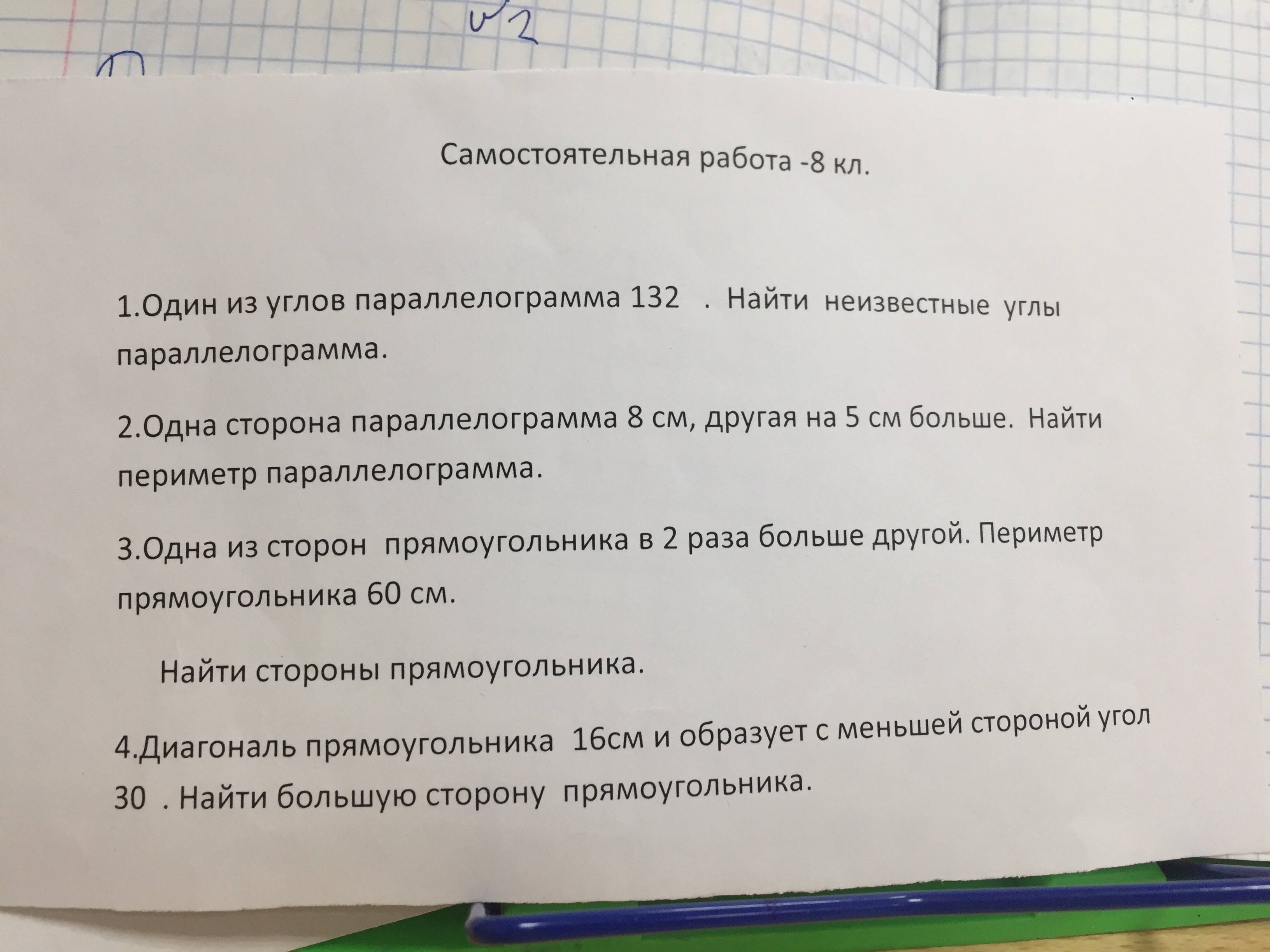 v2

Самостоятельная работа -8 кл.

1.Один из углов параллелограмма 132 . Найти неизвестные углы параллелограмма.

2.Одна сторона параллелограмма 8 см, другая на 5 см больше. Найти периметр параллелограмма.

3.Одна из сторон прямоугольника в 2 раза больше другой. Периметр прямоугольника 60 см.

Найти стороны прямоугольника.

4.Диагональ прямоугольника 16см и образует с меньшей стороной угол 30 . Найти большую сторону прямоугольника.